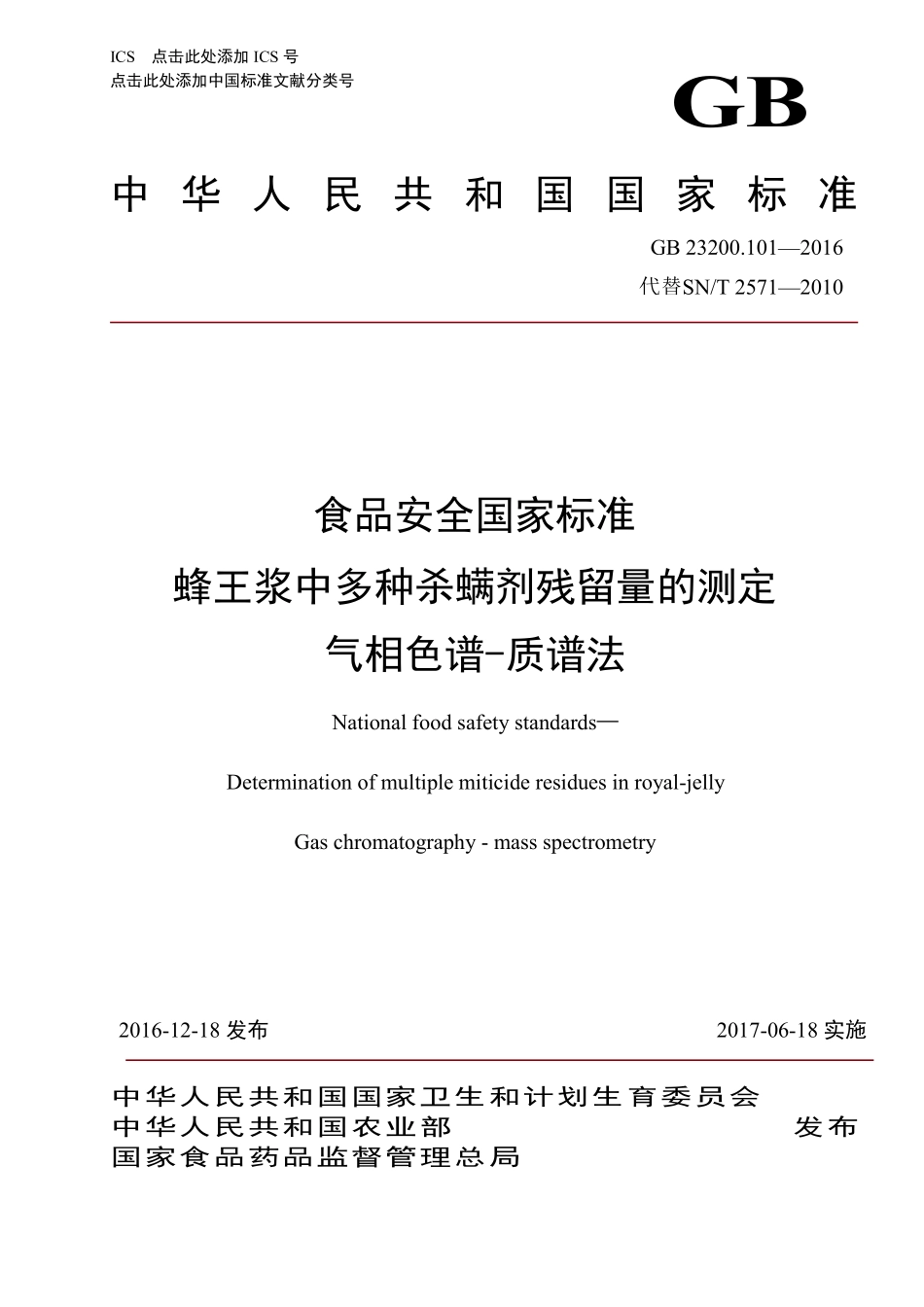 ICS 点击此处添加 ICS 号
点击此处添加中国标准文献分类号

GB

中华人民共和国国家标准

GB 23200.101—2016
代替SN/T 2571—2010

食品安全国家标准
蜂王浆中多种杀螨剂残留量的测定
气相色谱-质谱法

National food safety standards—

Determination of multiple miticide residues in royal-jelly

Gas chromatography - mass spectrometry

2016-12-18 发布

2017-06-18 实施

中华人民共和国国家卫生和计划生育委员会
中华人民共和国农业部
国家食品药品监督管理总局

发布